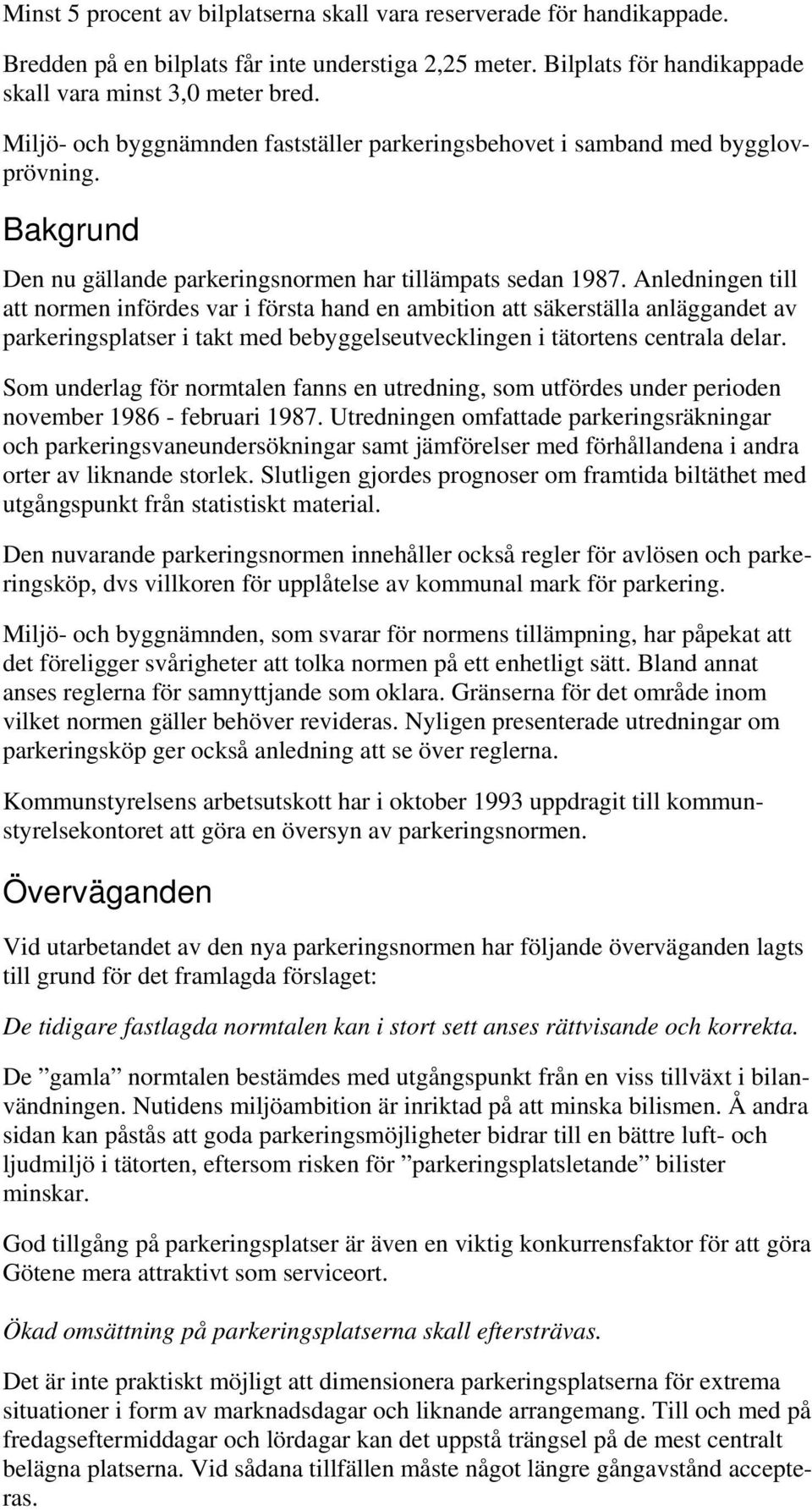 Minst 5 procent av bilplatserna skall vara reserverade för handikappade.

Bredden på en bilplats får inte understiga 2,25 meter. Bilplats för handikappade skall vara minst 3,0 meter bred.

Miljö- och byggnämnden fastställer parkeringsbehovet i samband med bygglovprövning.

Bakgrund

Den nu gällande parkeringsnormen har tillämpats sedan 1987. Anledningen till att normen infördes var i första hand en ambition att säkerställa anläggandet av parkeringsplatser i takt med bebyggelseutvecklingen i tätortens centrala delar.

Som underlag för normtalen fanns en utredning, som utfördes under perioden november 1986 - februari 1987. Utredningen omfattade parkeringsräkningar och parkeringsvaneundersökningar samt jämförelser med förhållandena i andra orter av liknande storlek. Slutligen gjordes prognoser om framtida biltäthet med utgångspunkt från statistiskt material.

Den nuvarande parkeringsnormen innehåller också regler för avlösen och parkeringsköp, dvs villkoren för upplåtelse av kommunal mark för parkering.

Miljö- och byggnämnden, som svarar för normens tillämpning, har påpekat att det föreligger svårigheter att tolka normen på ett enhetligt sätt. Bland annat anses reglerna för samnyttjande som oklara. Gränserna för det område inom vilket normen gäller behöver revideras. Nyligen presenterade utredningar om parkeringsköp ger också anledning att se över reglerna.

Kommunstyrelsens arbetsutskott har i oktober 1993 uppdragit till kommunstyrelsekontoret att göra en översyn av parkeringsnormen.

Överväganden

Vid utarbetandet av den nya parkeringsnormen har följande överväganden lagts till grund för det framlagda förslaget:

De tidigare fastlagda normtalen kan i stort sett anses rättvisande och korrekta.

De ”gamla” normtalen bestämdes med utgångspunkt från en viss tillväxt i bilanvändningen. Nutidens miljöambition är inriktad på att minska bilismen. Å andra sidan kan påstås att goda parkeringsmöjligheter bidrar till en bättre luft- och ljudmiljö i tätorten, eftersom risken för ”parkeringsplatsletande” bilister minskar.

God tillgång på parkeringsplatser är även en viktig konkurrensfaktor för att göra Götene mera attraktivt som serviceort.

Ökad omsättning på parkeringsplatserna skall eftersträvas.

Det är inte praktiskt möjligt att dimensionera parkeringsplatserna för extrema situationer i form av marknadsdagar och liknande arrangemang. Till och med på fredagseftermiddagar och lördagar kan det uppstå trängsel på de mest centralt belägna platserna. Vid sådana tillfällen måste något längre gångavstånd accepteras.